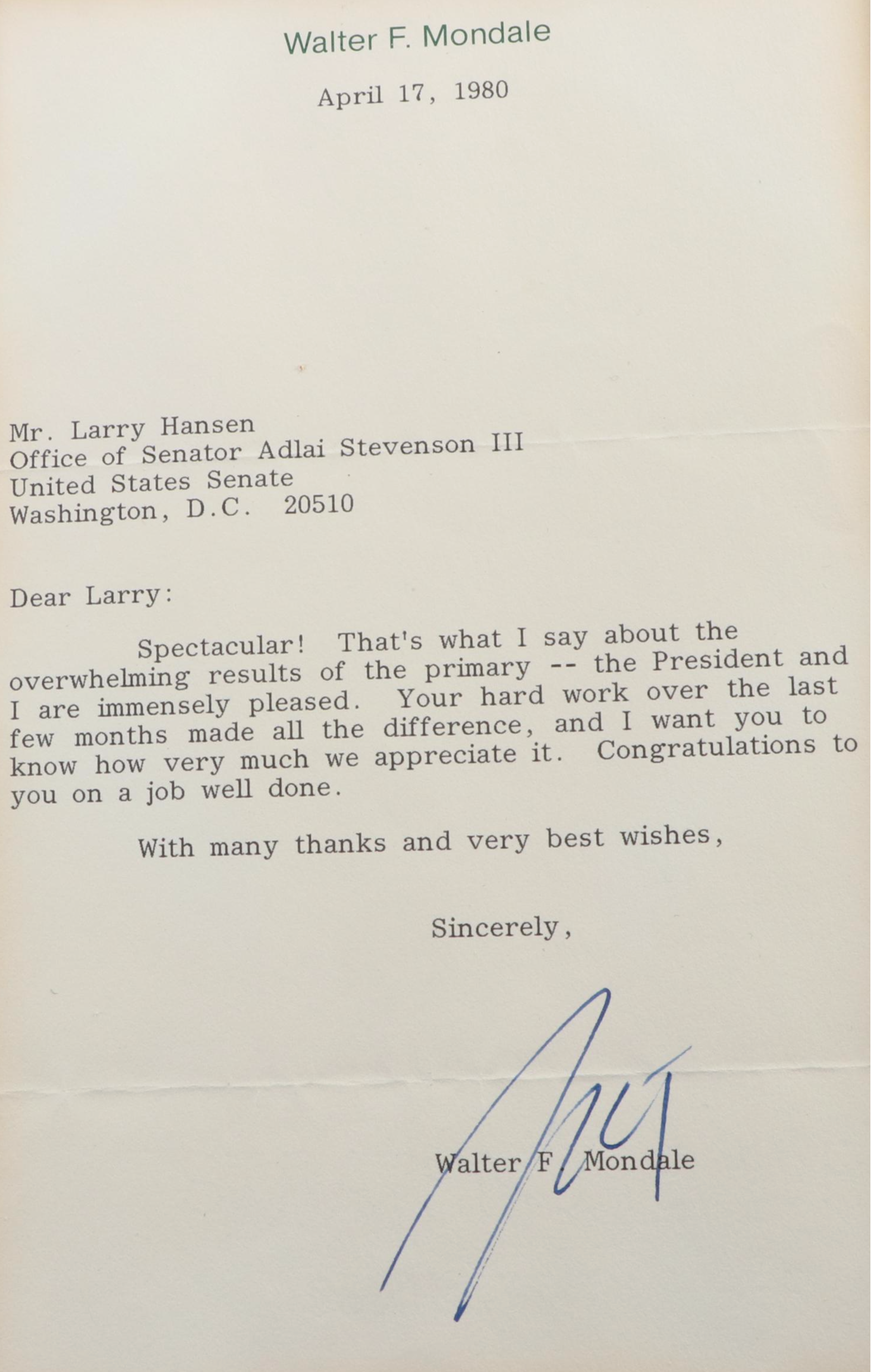 Walter F. Mondale

April 17, 1980

Mr. Larry Hansen
Office of Senator Adlai Stevenson III
United States Senate
Washington, D.C. 20510

Dear Larry:

Spectacular! That's what I say about the overwhelming results of the primary -- the President and I are immensely pleased. Your hard work over the last few months made all the difference, and I want you to know how very much we appreciate it. Congratulations to you on a job well done.

With many thanks and very best wishes,

Sincerely,

Fritz

Walter F. Mondale